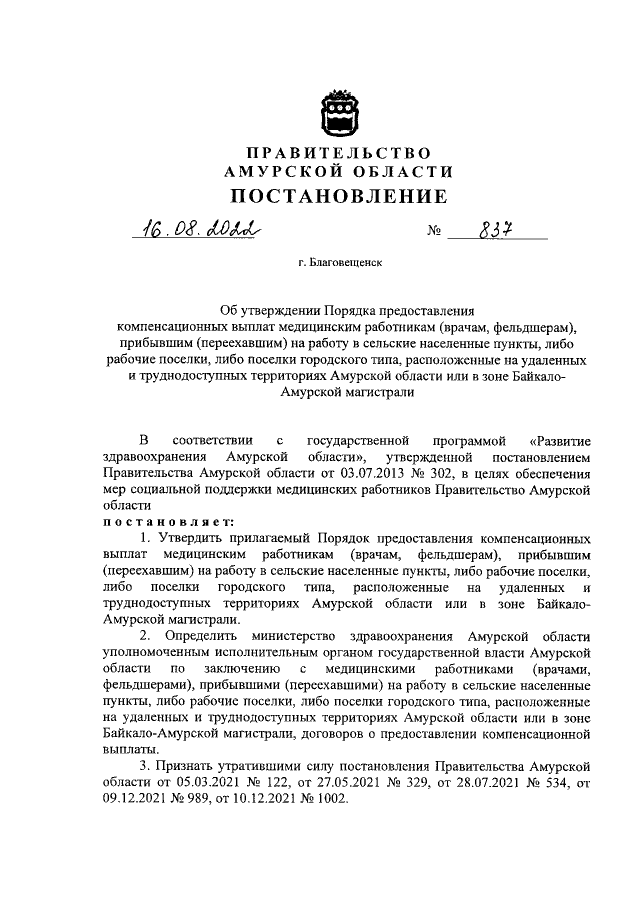 ПРАВИТЕЛЬСТВО
АМУРСКОЙ ОБЛАСТИ
ПОСТАНОВЛЕНИЕ

16.08.2022 № 837

г. Благовещенск

Об утверждении Порядка предоставления компенсационных выплат медицинским работникам (врачам, фельдшерам), прибывшим (переехавшим) на работу в сельские населенные пункты, либо рабочие поселки, либо поселки городского типа, расположенные на удаленных и труднодоступных территориях Амурской области или в зоне Байкало-Амурской магистрали

В соответствии с государственной программой «Развитие здравоохранения Амурской области», утвержденной постановлением Правительства Амурской области от 03.07.2013 № 302, в целях обеспечения мер социальной поддержки медицинских работников Правительство Амурской области

постановляет:

1. Утвердить прилагаемый Порядок предоставления компенсационных выплат медицинским работникам (врачам, фельдшерам), прибывшим (переехавшим) на работу в сельские населенные пункты, либо рабочие поселки, либо поселки городского типа, расположенные на удаленных и труднодоступных территориях Амурской области или в зоне Байкало-Амурской магистрали.

2. Определить министерство здравоохранения Амурской области уполномоченным исполнительным органом государственной власти Амурской области по заключению с медицинскими работниками (врачами, фельдшерами), прибывшими (переехавшими) на работу в сельские населенные пункты, либо рабочие поселки, либо поселки городского типа, расположенные на удаленных и труднодоступных территориях Амурской области или в зоне Байкало-Амурской магистрали, договоров о предоставлении компенсационной выплаты.

3. Признать утратившими силу постановления Правительства Амурской области от 05.03.2021 № 122, от 27.05.2021 № 329, от 28.07.2021 № 534, от 09.12.2021 № 989, от 10.12.2021 № 1002.